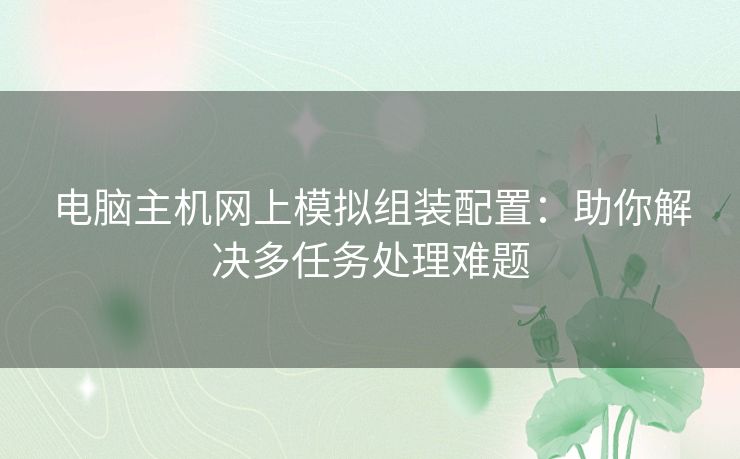 电脑主机网上模拟组装配置：助你解决多任务处理难题